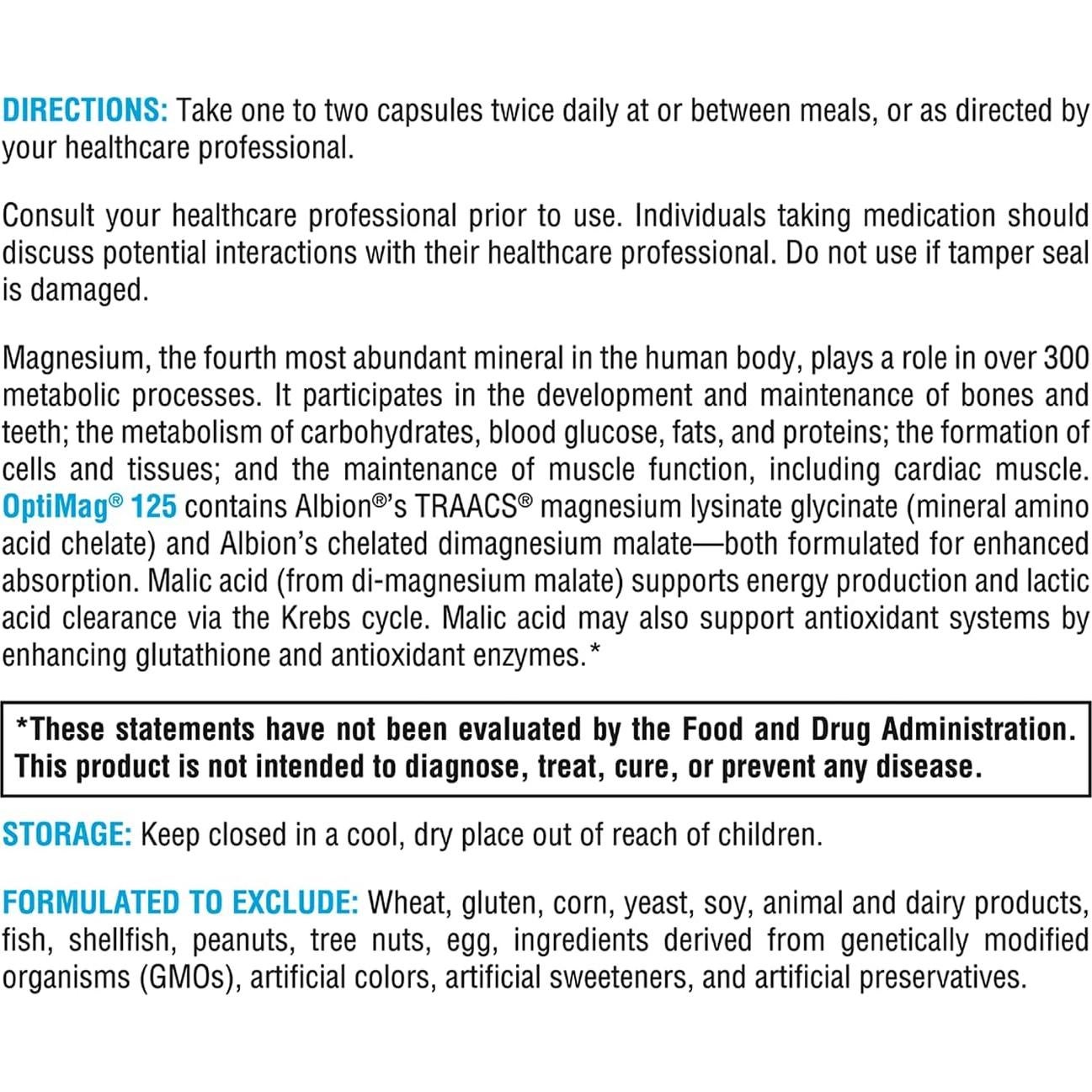 DIRECTIONS: Take one to two capsules twice daily at or between meals, or as directed by your healthcare professional.

Consult your healthcare professional prior to use. Individuals taking medication should discuss potential interactions with their healthcare professional. Do not use if tamper seal is damaged.

Magnesium, the fourth most abundant mineral in the human body, plays a role in over 300 metabolic processes. It participates in the development and maintenance of bones and teeth; the metabolism of carbohydrates, blood glucose, fats, and proteins; the formation of cells and tissues; and the maintenance of muscle function, including cardiac muscle. OptiMag® 125 contains Albion®'s TRAACS® magnesium lysinate glycinate (mineral amino acid chelate) and Albion's chelated dimagnesium malate—both formulated for enhanced absorption. Malic acid (from di-magnesium malate) supports energy production and lactic acid clearance via the Krebs cycle. Malic acid may also support antioxidant systems by enhancing glutathione and antioxidant enzymes.*

*These statements have not been evaluated by the Food and Drug Administration. This product is not intended to diagnose, treat, cure, or prevent any disease.

STORAGE: Keep closed in a cool, dry place out of reach of children.

FORMULATED TO EXCLUDE: Wheat, gluten, corn, yeast, soy, animal and dairy products, fish, shellfish, peanuts, tree nuts, egg, ingredients derived from genetically modified organisms (GMOs), artificial colors, artificial sweeteners, and artificial preservatives.